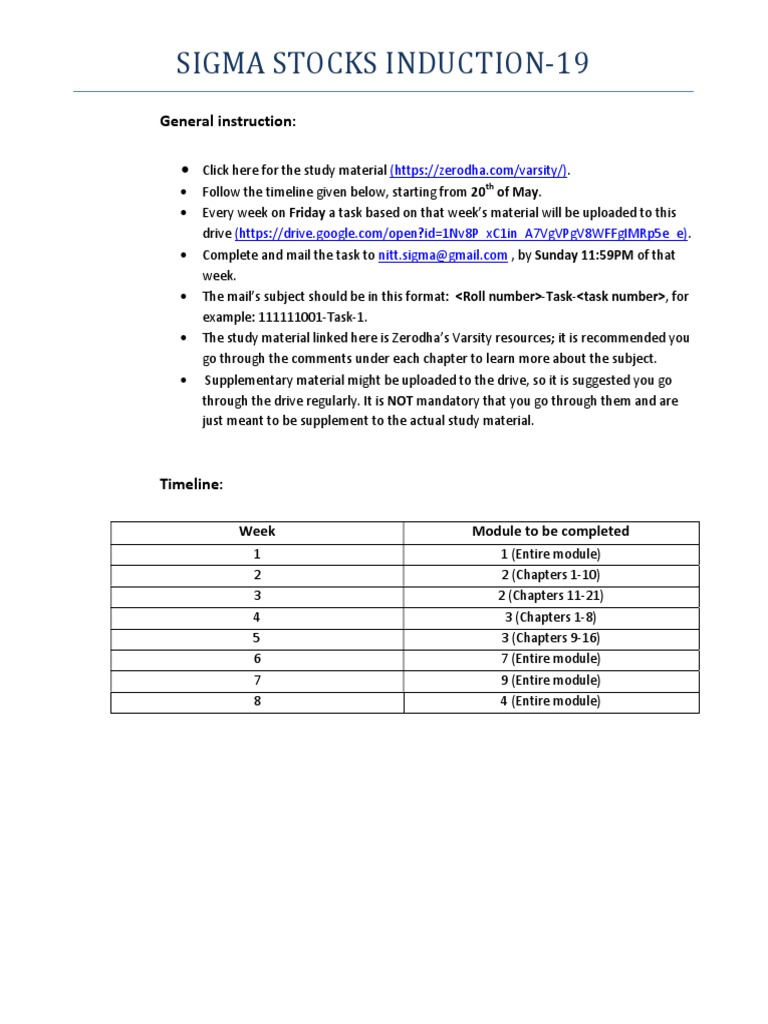 SIGMA STOCKS INDUCTION-19

General instruction:

- Click here for the study material (https://zerodha.com/varsity/).
- Follow the timeline given below, starting from 20$^{th}$ of May.
- Every week on Friday a task based on that week's material will be uploaded to this drive (https://drive.google.com/open?id=1Nv8P_xC1in_A7VgVPgV8WFFgIMRp5e_e).
- Complete and mail the task to nitt.sigma@gmail.com , by Sunday 11:59PM of that week.
- The mail's subject should be in this format: <Roll number>-Task-<task number>, for example: 111111001-Task-1.
- The study material linked here is Zerodha's Varsity resources; it is recommended you go through the comments under each chapter to learn more about the subject.
- Supplementary material might be uploaded to the drive, so it is suggested you go through the drive regularly. It is NOT mandatory that you go through them and are just meant to be supplement to the actual study material.

Timeline:

| Week | Module to be completed |
|---|---|
| 1 | 1 (Entire module) |
| 2 | 2 (Chapters 1-10) |
| 3 | 2 (Chapters 11-21) |
| 4 | 3 (Chapters 1-8) |
| 5 | 3 (Chapters 9-16) |
| 6 | 7 (Entire module) |
| 7 | 9 (Entire module) |
| 8 | 4 (Entire module) |